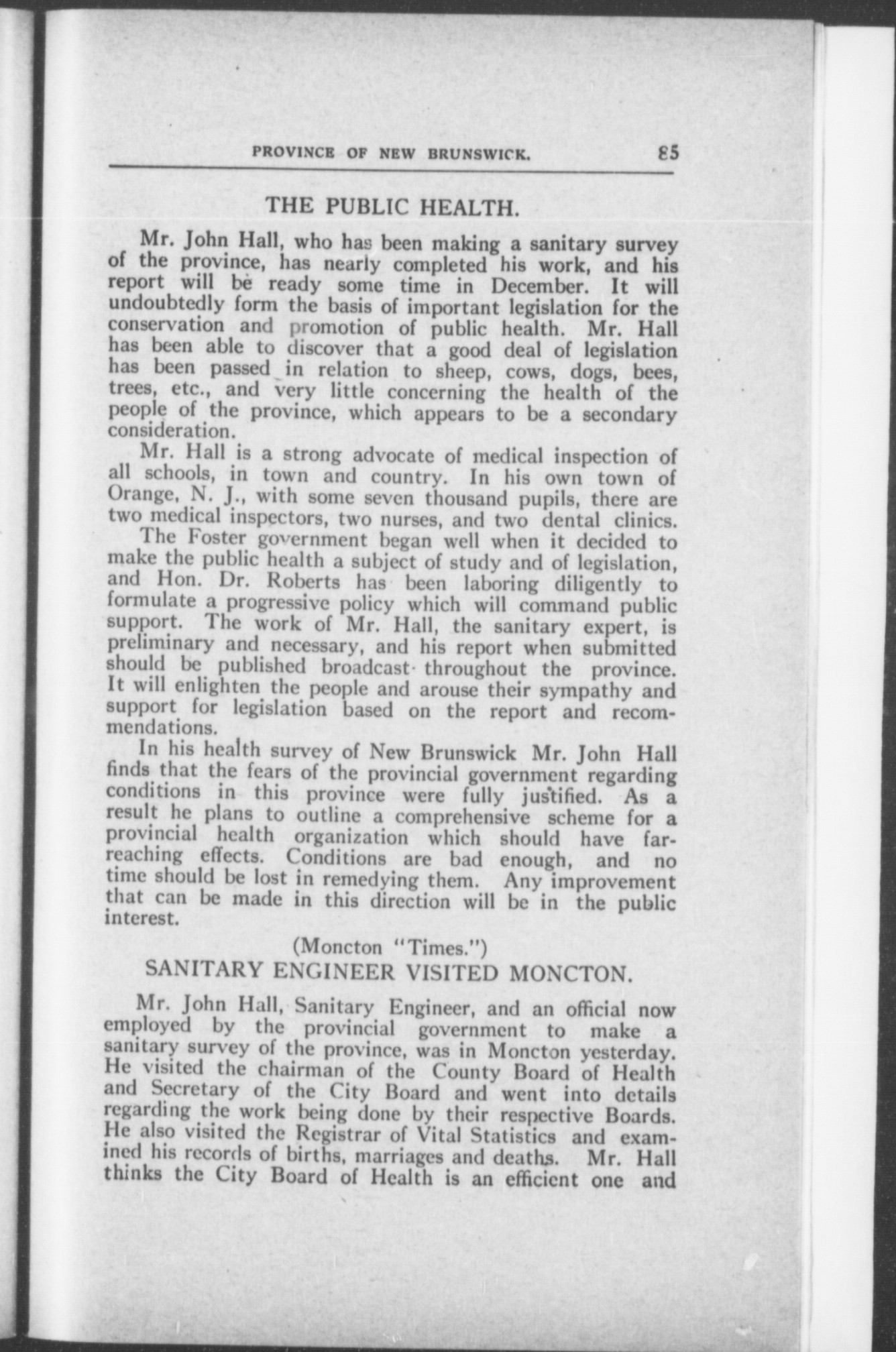 PROVINCE OF NEW BRUNSWICK. 85

THE PUBLIC HEALTH.

Mr. John Hall, who has been making a sanitary survey of the province, has nearly completed his work, and his report will be ready some time in December. It will undoubtedly form the basis of important legislation for the conservation and promotion of public health. Mr. Hall has been able to discover that a good deal of legislation has been passed in relation to sheep, cows, dogs, bees, trees, etc., and very little concerning the health of the people of the province, which appears to be a secondary consideration.

Mr. Hall is a strong advocate of medical inspection of all schools, in town and country. In his own town of Orange, N. J., with some seven thousand pupils, there are two medical inspectors, two nurses, and two dental clinics.

The Foster government began well when it decided to make the public health a subject of study and of legislation, and Hon. Dr. Roberts has been laboring diligently to formulate a progressive policy which will command public support. The work of Mr. Hall, the sanitary expert, is preliminary and necessary, and his report when submitted should be published broadcast throughout the province. It will enlighten the people and arouse their sympathy and support for legislation based on the report and recommendations.

In his health survey of New Brunswick Mr. John Hall finds that the fears of the provincial government regarding conditions in this province were fully justified. As a result he plans to outline a comprehensive scheme for a provincial health organization which should have far-reaching effects. Conditions are bad enough, and no time should be lost in remedying them. Any improvement that can be made in this direction will be in the public interest.

(Moncton "Times.")

SANITARY ENGINEER VISITED MONCTON.

Mr. John Hall, Sanitary Engineer, and an official now employed by the provincial government to make a sanitary survey of the province, was in Moncton yesterday. He visited the chairman of the County Board of Health and Secretary of the City Board and went into details regarding the work being done by their respective Boards. He also visited the Registrar of Vital Statistics and examined his records of births, marriages and deaths. Mr. Hall thinks the City Board of Health is an efficient one and